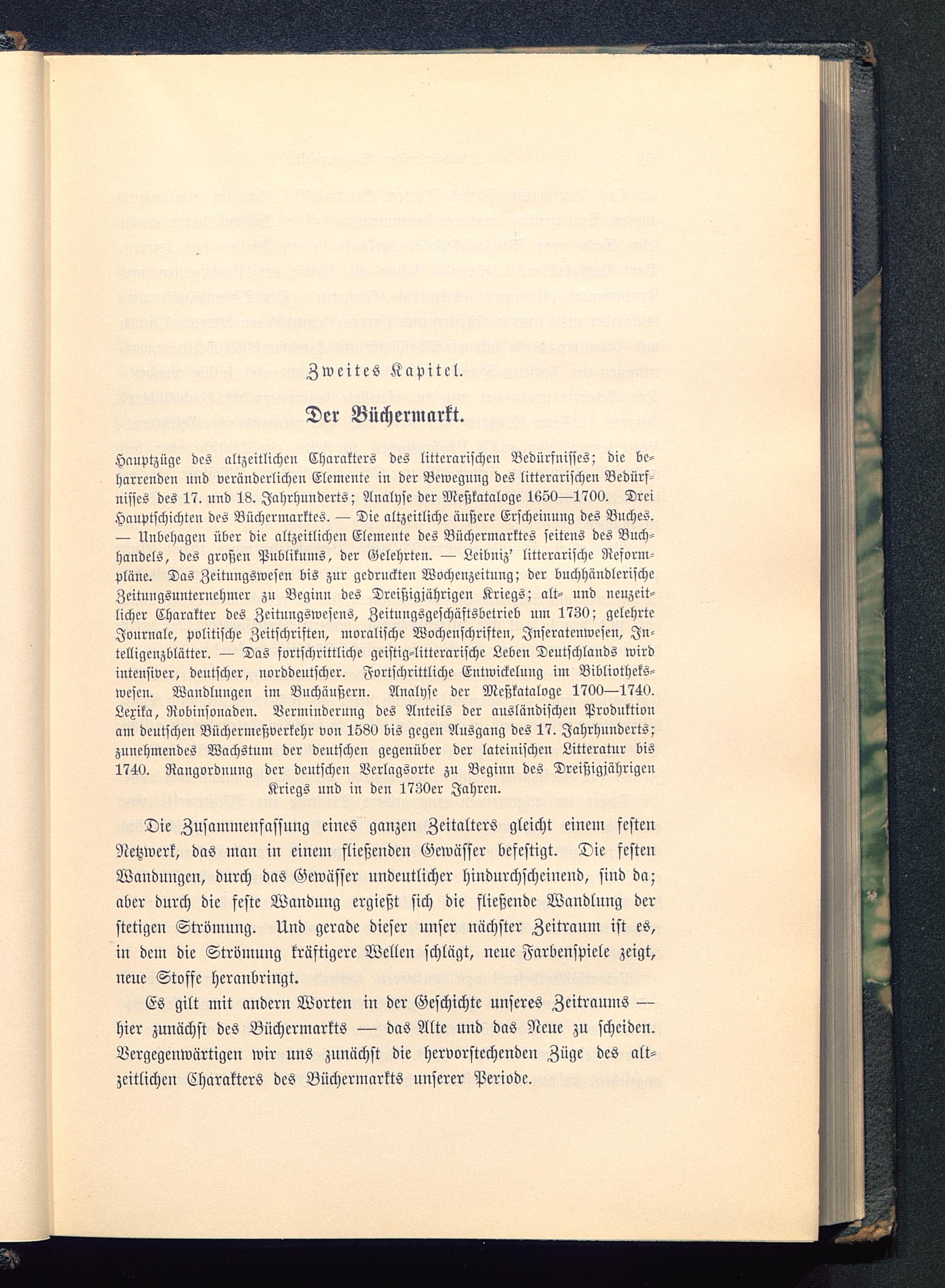 Zweites Kapitel.

Der Büchermarkt.

Hauptzüge des altzeitlichen Charakters des litterarischen Bedürfnisses; die beharrenden und veränderlichen Elemente in der Bewegung des litterarischen Bedürfnisses des 17. und 18. Jahrhunderts; Analyse der Meßkataloge 1650—1700. Drei Hauptschichten des Büchermarktes. — Die altzeitliche äußere Erscheinung des Buches. — Unbehagen über die altzeitlichen Elemente des Büchermarktes seitens des Buchhandels, des großen Publikums, der Gelehrten. — Leibniz' litterarische Reformpläne. Das Zeitungswesen bis zur gedruckten Wochenzeitung; der buchhändlerische Zeitungsunternehmer zu Beginn des Dreißigjährigen Kriegs; alt- und neuzeitlicher Charakter des Zeitungswesens, Zeitungsgeschäftsbetrieb um 1730; gelehrte Journale, politische Zeitschriften, moralische Wochenschriften, Inseratenwesen, Intelligenzblätter. — Das fortschrittliche geistig-litterarische Leben Deutschlands wird intensiver, deutscher, norddeutscher. Fortschrittliche Entwickelung im Bibliothekswesen. Wandlungen im Buchäußern. Analyse der Meßkataloge 1700—1740. Lexika, Robinsonaden. Verminderung des Anteils der ausländischen Produktion am deutschen Büchermeßverkehr von 1580 bis gegen Ausgang des 17. Jahrhunderts; zunehmendes Wachstum der deutschen gegenüber der lateinischen Litteratur bis 1740. Rangordnung der deutschen Verlagsorte zu Beginn des Dreißigjährigen Kriegs und in den 1730er Jahren.

Die Zusammenfassung eines ganzen Zeitalters gleicht einem festen Netzwerk, das man in einem fließenden Gewässer befestigt. Die festen Wandungen, durch das Gewässer undeutlicher hindurchscheinend, sind da; aber durch die feste Wandung ergießt sich die fließende Wandlung der stetigen Strömung. Und gerade dieser unser nächster Zeitraum ist es, in dem die Strömung kräftigere Wellen schlägt, neue Farbenspiele zeigt, neue Stoffe heranbringt.

Es gilt mit andern Worten in der Geschichte unseres Zeitraums — hier zunächst des Büchermarkts — das Alte und das Neue zu scheiden. Vergegenwärtigen wir uns zunächst die hervorstechenden Züge des altzeitlichen Charakters des Büchermarkts unserer Periode.